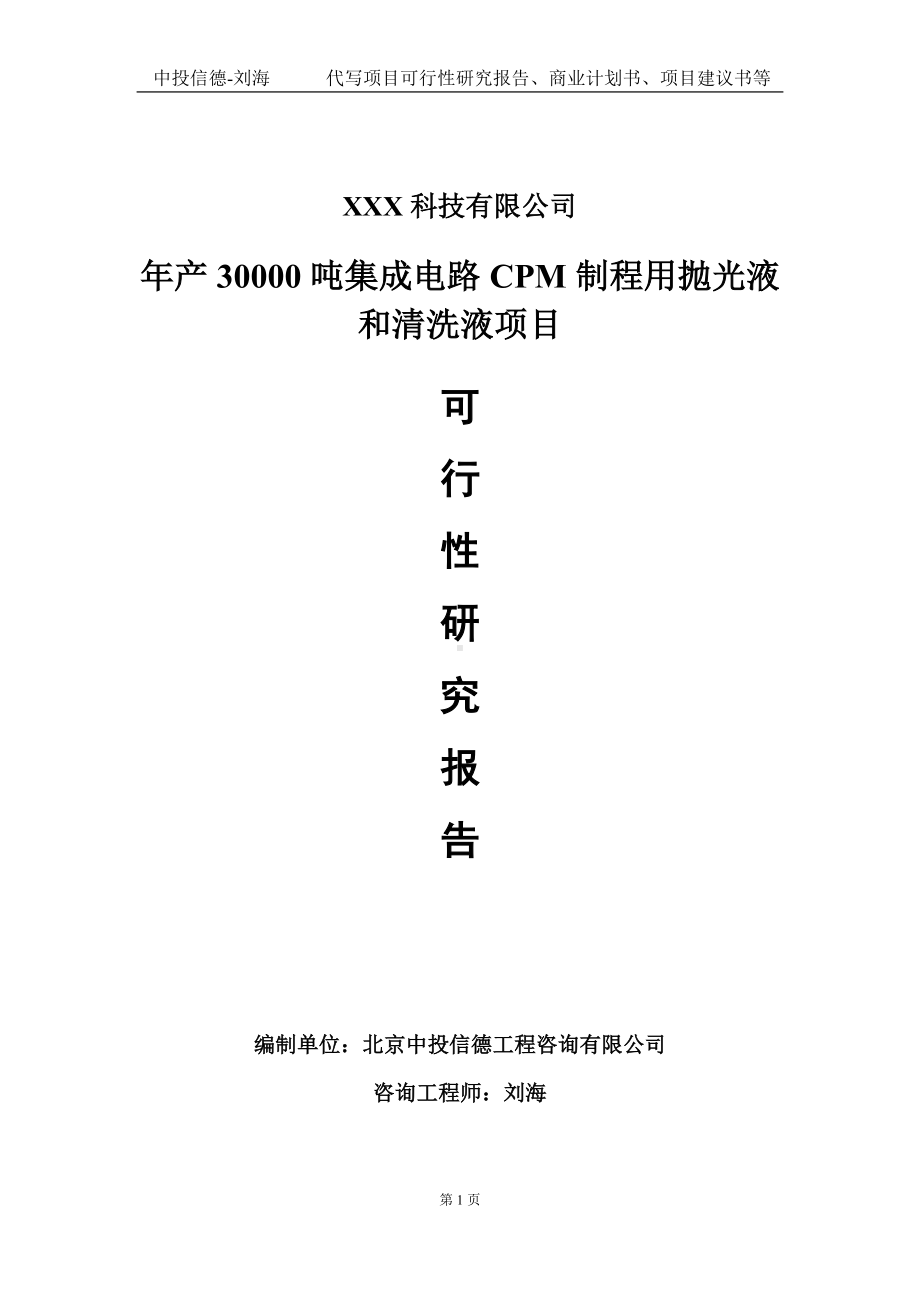 中投信德-刘海　　代写项目可行性研究报告、商业计划书、项目建议书等

XXX 科技有限公司

年产 30000 吨集成电路 CPM 制程用抛光液和清洗液项目

可

行

性

研

究

报

告

编制单位：北京中投信德工程咨询有限公司

咨询工程师：刘海

第 1 页